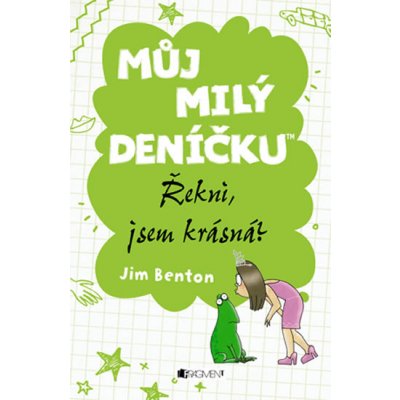 MŮJ MILÝ DENÍČKU™

Řekni, jsem krásná?

Jim Benton

FRAGMENT